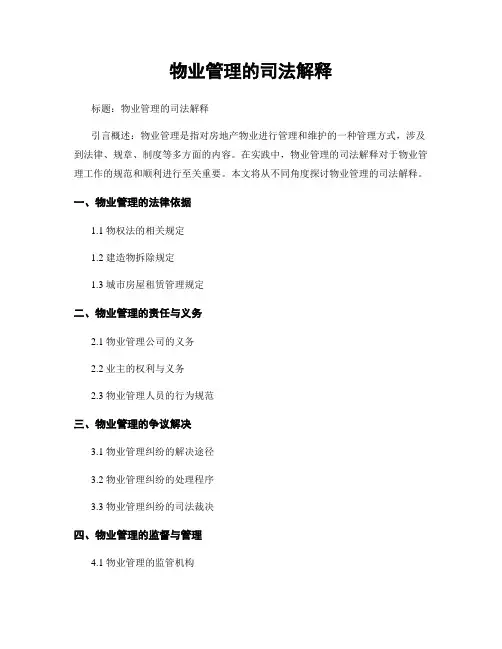 物业管理的司法解释

标题：物业管理的司法解释

引言概述：物业管理是指对房地产物业进行管理和维护的一种管理方式，涉及到法律、规章、制度等多方面的内容。在实践中，物业管理的司法解释对于物业管理工作的规范和顺利进行至关重要。本文将从不同角度探讨物业管理的司法解释。

一、物业管理的法律依据

1.1 物权法的相关规定

1.2 建造物拆除规定

1.3 城市房屋租赁管理规定

二、物业管理的责任与义务

2.1 物业管理公司的义务

2.2 业主的权利与义务

2.3 物业管理人员的行为规范

三、物业管理的争议解决

3.1 物业管理纠纷的解决途径

3.2 物业管理纠纷的处理程序

3.3 物业管理纠纷的司法裁决

四、物业管理的监督与管理

4.1 物业管理的监管机构